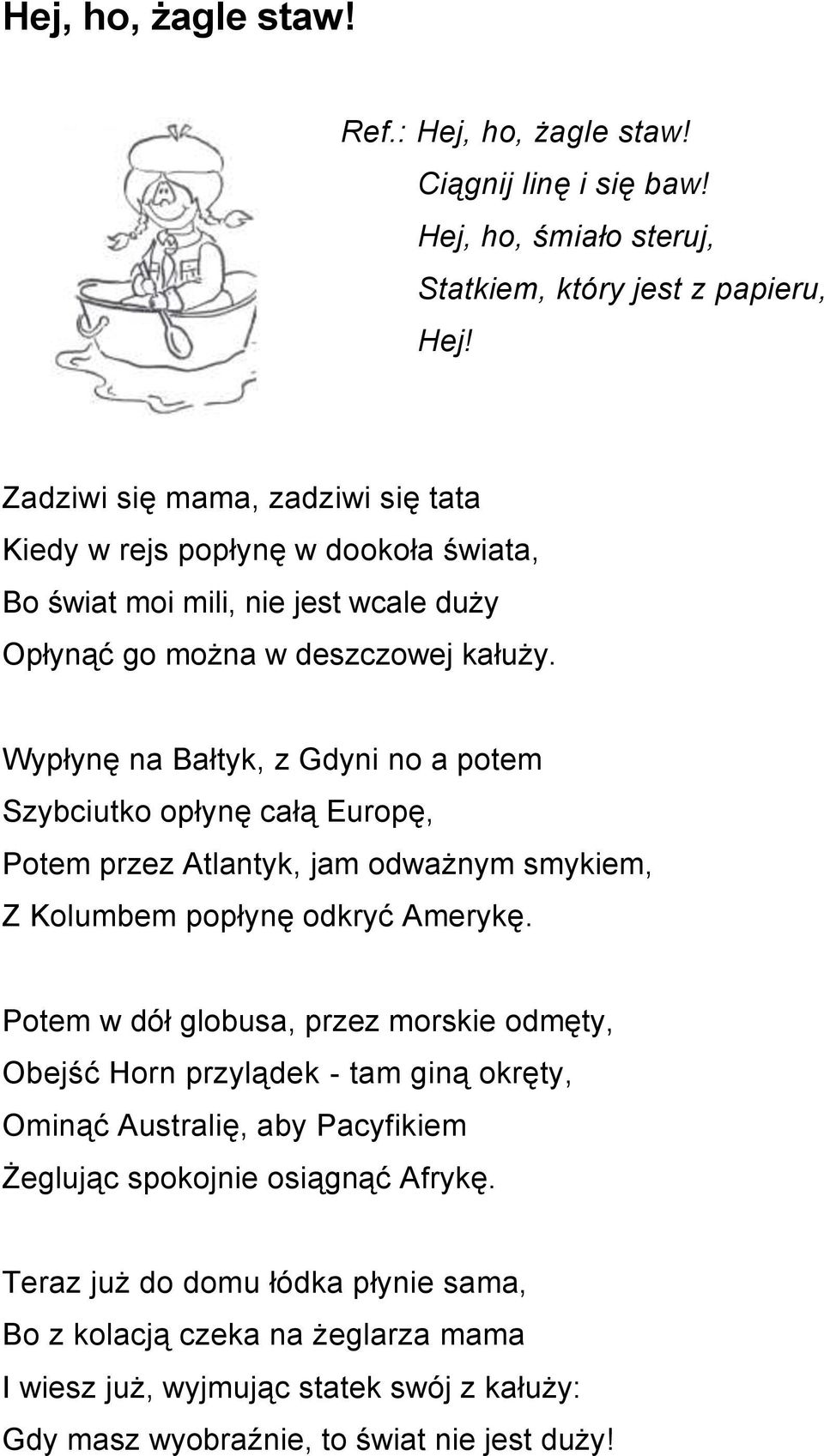 Hej, ho, żagle staw!

Ref.: Hej, ho, żagle staw!
Ciągnij linę i się baw!
Hej, ho, śmiało steruj,
Statkiem, który jest z papieru,
Hej!

Zadziwi się mama, zadziwi się tata
Kiedy w rejs popłynę w dookoła świata,
Bo świat moi mili, nie jest wcale duży
Opłynąć go można w deszczowej kałuży.

Wypłynę na Bałtyk, z Gdyni no a potem
Szybciutko opłynę całą Europę,
Potem przez Atlantyk, jam odważnym smykiem,
Z Kolumbem popłynę odkryć Amerykę.

Potem w dół globusa, przez morskie odmęty,
Obejść Horn przylądek - tam giną okręty,
Ominąć Australię, aby Pacyfikiem
Żeglując spokojnie osiągnąć Afrykę.

Teraz już do domu łódka płynie sama,
Bo z kolacją czeka na żeglarza mama
I wiesz już, wyjmując statek swój z kałuży:
Gdy masz wyobraźnie, to świat nie jest duży!